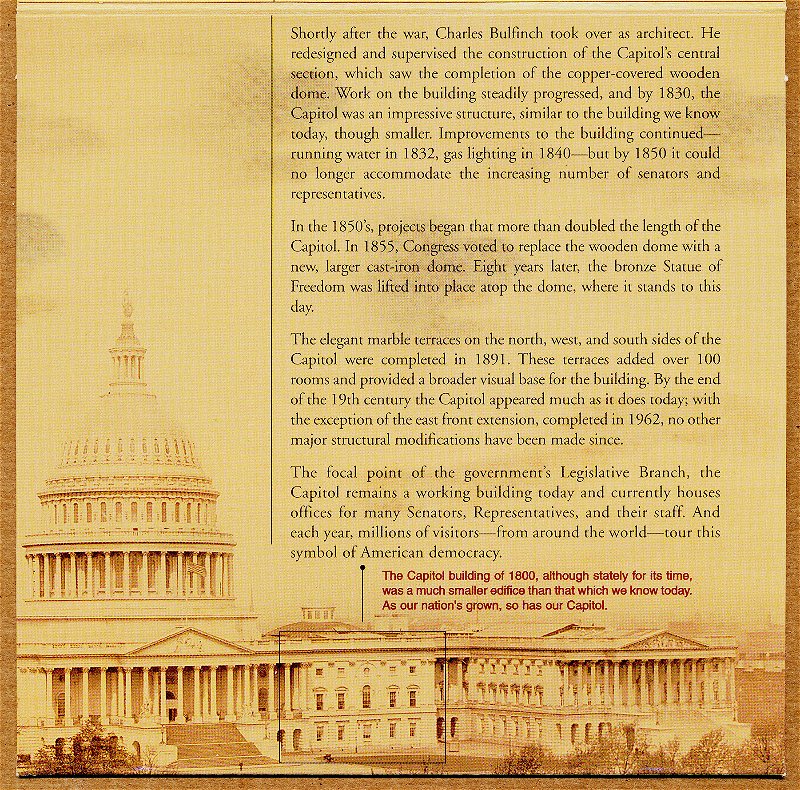 Shortly after the war, Charles Bulfinch took over as architect. He redesigned and supervised the construction of the Capitol's central section, which saw the completion of the copper-covered wooden dome. Work on the building steadily progressed, and by 1830, the Capitol was an impressive structure, similar to the building we know today, though smaller. Improvements to the building continued—running water in 1832, gas lighting in 1840—but by 1850 it could no longer accommodate the increasing number of senators and representatives.

In the 1850's, projects began that more than doubled the length of the Capitol. In 1855, Congress voted to replace the wooden dome with a new, larger cast-iron dome. Eight years later, the bronze Statue of Freedom was lifted into place atop the dome, where it stands to this day.

The elegant marble terraces on the north, west, and south sides of the Capitol were completed in 1891. These terraces added over 100 rooms and provided a broader visual base for the building. By the end of the 19th century the Capitol appeared much as it does today; with the exception of the east front extension, completed in 1962, no other major structural modifications have been made since.

The focal point of the government's Legislative Branch, the Capitol remains a working building today and currently houses offices for many Senators, Representatives, and their staff. And each year, millions of visitors—from around the world—tour this symbol of American democracy.

The Capitol building of 1800, although stately for its time, was a much smaller edifice than that which we know today. As our nation's grown, so has our Capitol.